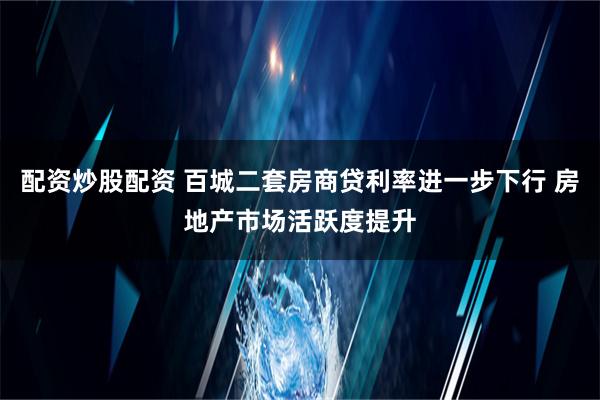 配资炒股配资 百城二套房商贷利率进一步下行 房地产市场活跃度提升